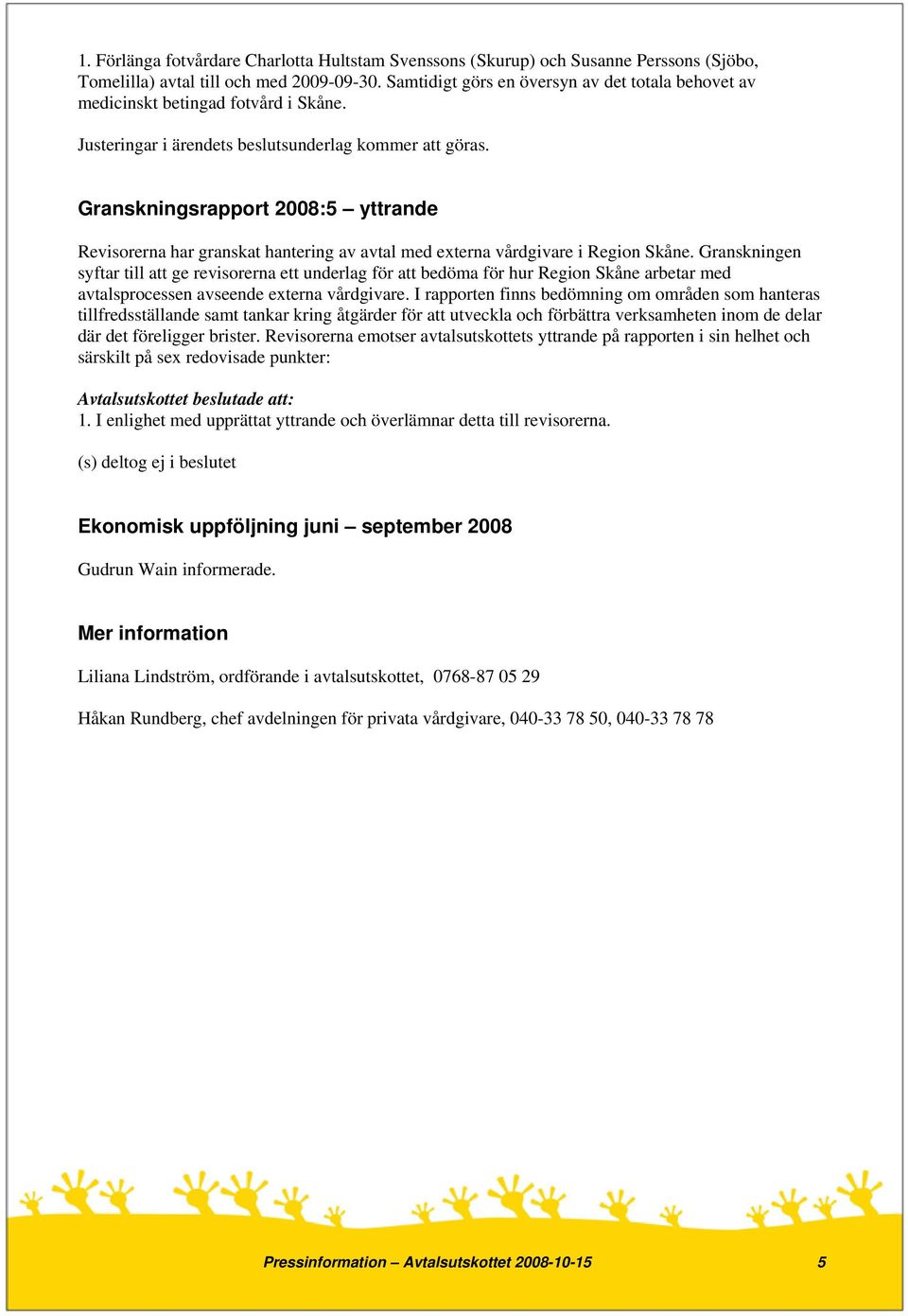 1. Förlänga fotvårdare Charlotta Hultstam Svenssons (Skurup) och Susanne Perssons (Sjöbo, Tomelilla) avtal till och med 2009-09-30. Samtidigt görs en översyn av det totala behovet av medicinskt betingad fotvård i Skåne.

Justeringar i ärendets beslutsunderlag kommer att göras.

Granskningsrapport 2008:5 – yttrande

Revisorerna har granskat hantering av avtal med externa vårdgivare i Region Skåne. Granskningen syftar till att ge revisorerna ett underlag för att bedöma för hur Region Skåne arbetar med avtalsprocessen avseende externa vårdgivare. I rapporten finns bedömning om områden som hanteras tillfredsställande samt tankar kring åtgärder för att utveckla och förbättra verksamheten inom de delar där det föreligger brister. Revisorerna emotser avtalsutskottets yttrande på rapporten i sin helhet och särskilt på sex redovisade punkter:

Avtalsutskottet beslutade att:
1. I enlighet med upprättat yttrande och överlämnar detta till revisorerna.

(s) deltog ej i beslutet

Ekonomisk uppföljning juni – september 2008

Gudrun Wain informerade.

Mer information

Liliana Lindström, ordförande i avtalsutskottet, 0768-87 05 29

Håkan Rundberg, chef avdelningen för privata vårdgivare, 040-33 78 50, 040-33 78 78

Pressinformation – Avtalsutskottet 2008-10-15 5